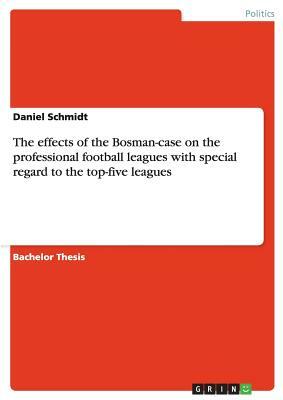 Politics

Daniel Schmidt

The effects of the Bosman-case on the professional football leagues with special regard to the top-five leagues

Bachelor Thesis

GRIN